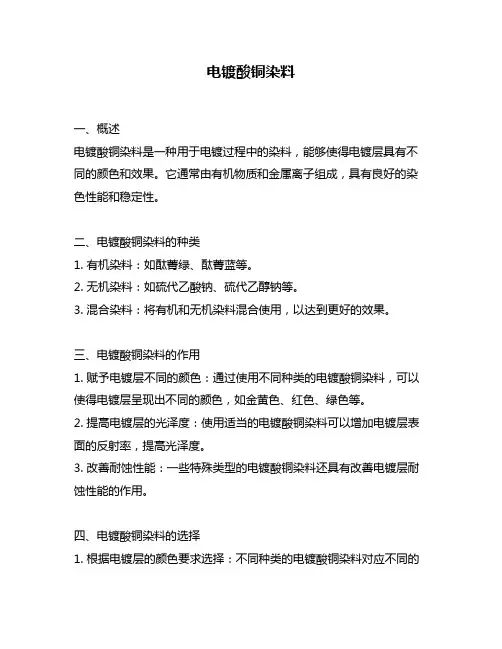 电镀酸铜染料

一、概述
电镀酸铜染料是一种用于电镀过程中的染料，能够使得电镀层具有不同的颜色和效果。它通常由有机物质和金属离子组成，具有良好的染色性能和稳定性。

二、电镀酸铜染料的种类
1. 有机染料：如酞菁绿、酞菁蓝等。
2. 无机染料：如硫代乙酸钠、硫代乙醇钠等。
3. 混合染料：将有机和无机染料混合使用，以达到更好的效果。

三、电镀酸铜染料的作用
1. 赋予电镀层不同的颜色：通过使用不同种类的电镀酸铜染料，可以使得电镀层呈现出不同的颜色，如金黄色、红色、绿色等。
2. 提高电镀层的光泽度：使用适当的电镀酸铜染料可以增加电镀层表面的反射率，提高光泽度。
3. 改善耐蚀性能：一些特殊类型的电镀酸铜染料还具有改善电镀层耐蚀性能的作用。

四、电镀酸铜染料的选择
1. 根据电镀层的颜色要求选择：不同种类的电镀酸铜染料对应不同的